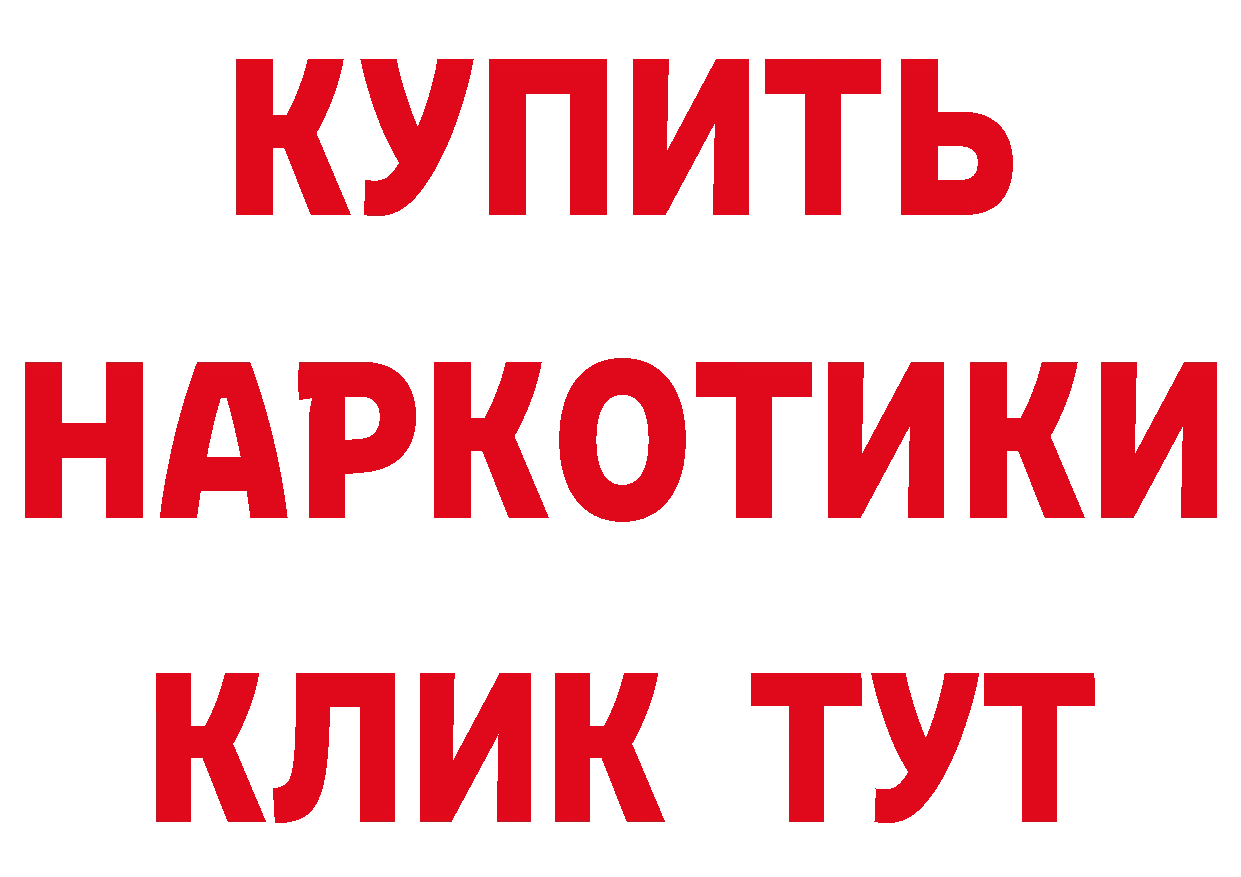 КУПИТЬ
НАРКОТИКИ
КЛИК ТУТ